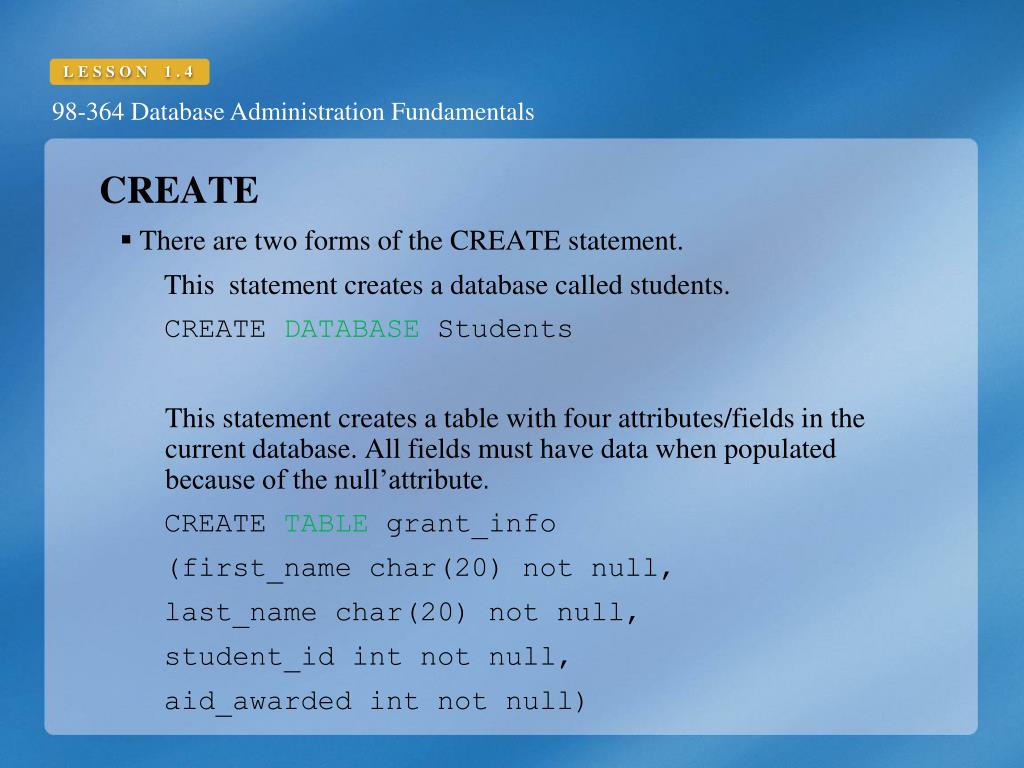 LESSON 1.4

98-364 Database Administration Fundamentals

CREATE

▪ There are two forms of the CREATE statement.

This statement creates a database called students.

CREATE DATABASE Students

This statement creates a table with four attributes/fields in the current database. All fields must have data when populated because of the null’attribute.

CREATE TABLE grant_info

(first_name char(20) not null,

last_name char(20) not null,

student_id int not null,

aid_awarded int not null)